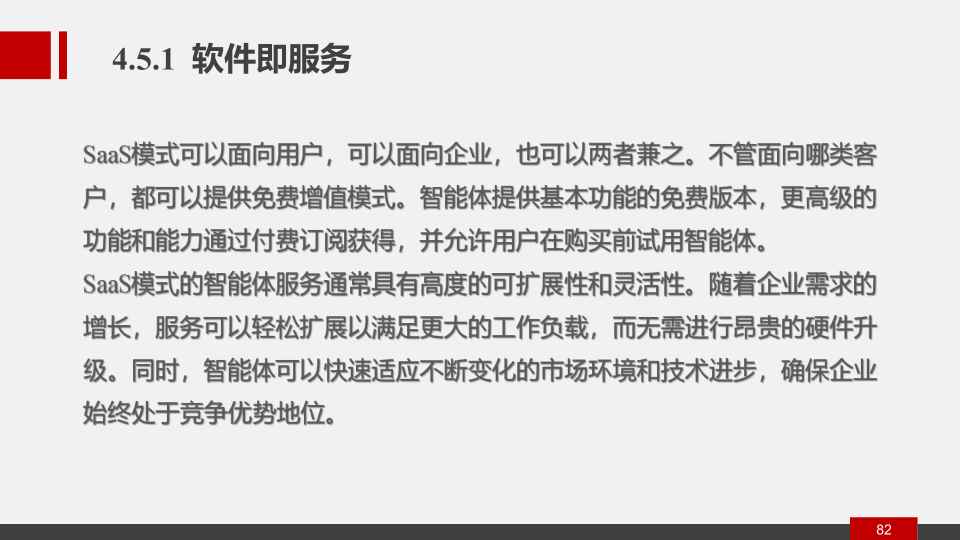 4.5.1 软件即服务

SaaS模式可以面向用户，可以面向企业，也可以两者兼之。不管面向哪类客户，都可以提供免费增值模式。智能体提供基本功能的免费版本，更高级的功能和能力通过付费订阅获得，并允许用户在购买前试用智能体。

SaaS模式的智能体服务通常具有高度的可扩展性和灵活性。随着企业需求的增长，服务可以轻松扩展以满足更大的工作负载，而无需进行昂贵的硬件升级。同时，智能体可以快速适应不断变化的市场环境和技术进步，确保企业始终处于竞争优势地位。

82